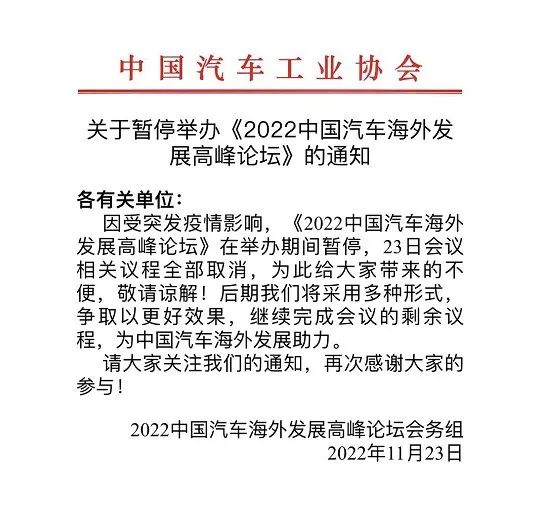 中国汽车工业协会

关于暂停举办《2022中国汽车海外发展高峰论坛》的通知

各有关单位：

因受突发疫情影响，《2022中国汽车海外发展高峰论坛》在举办期间暂停，23日会议相关议程全部取消，为此给大家带来的不便，敬请谅解！后期我们将采用多种形式，争取以更好效果，继续完成会议的剩余议程，为中国汽车海外发展助力。

请大家关注我们的通知，再次感谢大家的参与！

2022中国汽车海外发展高峰论坛会务组
2022年11月23日